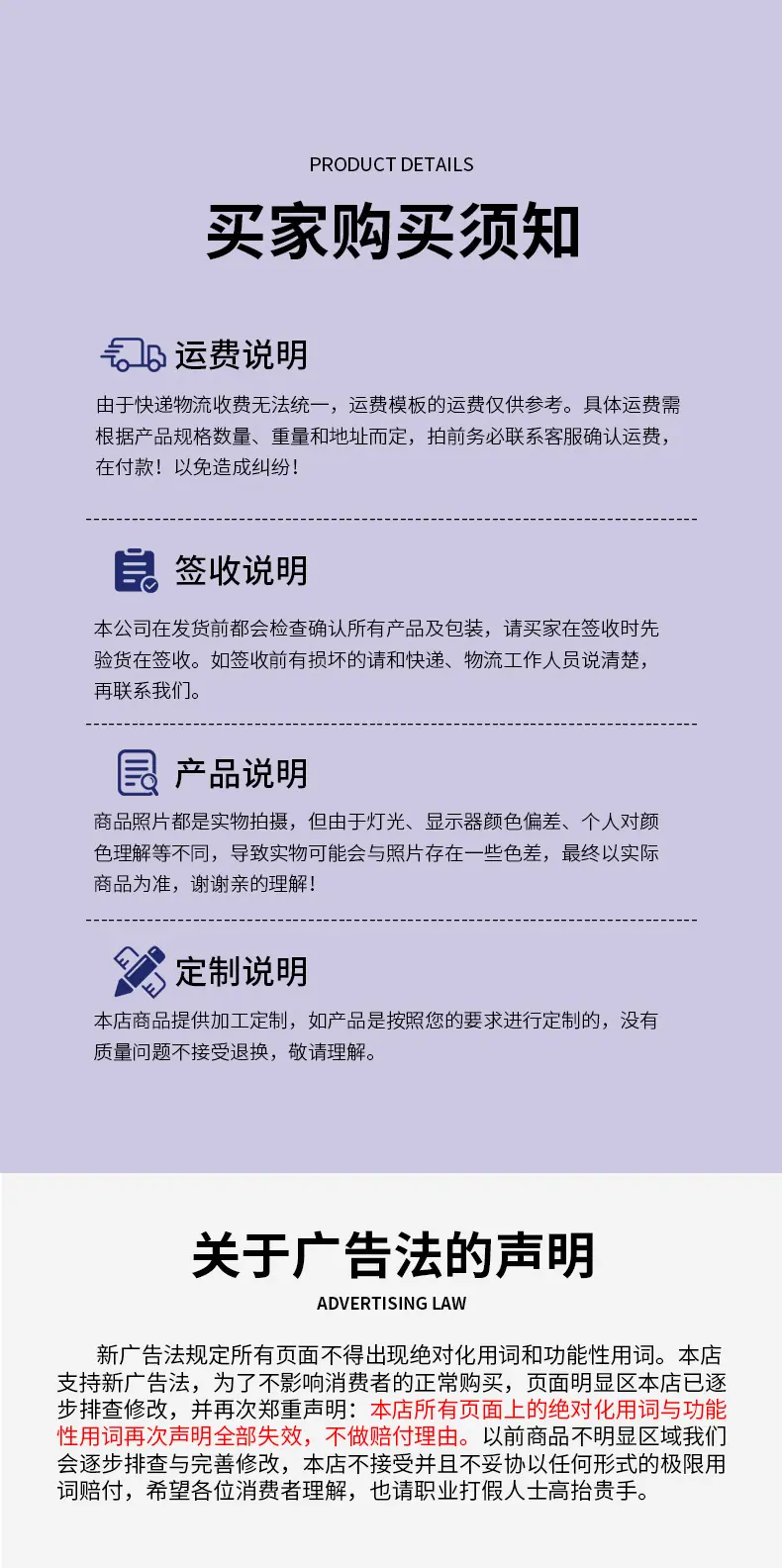 PRODUCT DETAILS

买家购买须知

运费说明

由于快递物流收费无法统一，运费模板的运费仅供参考。具体运费需根据产品规格数量、重量和地址而定，拍前务必联系客服确认运费，在付款！以免造成纠纷！

签收说明

本公司在发货前都会检查确认所有产品及包装，请买家在签收时先验货在签收。如签收前有损坏的请和快递、物流工作人员说清楚，再联系我们。

产品说明

商品照片都是实物拍摄，但由于灯光、显示器颜色偏差、个人对颜色理解等不同，导致实物可能会与照片存在一些色差，最终以实际商品为准，谢谢亲的理解！

定制说明

本店商品提供加工定制，如产品是按照您的要求进行定制的，没有质量问题不接受退换，敬请理解。

关于广告法的声明

ADVERTISING LAW

新广告法规定所有页面不得出现绝对化用词和功能性用词。本店支持新广告法，为了不影响消费者的正常购买，页面明显区本店已逐步排查修改，并再次郑重声明：本店所有页面上的绝对化用词与功能性用词再次声明全部失效，不做赔付理由。以前商品不明显区域我们会逐步排查与完善修改，本店不接受并且不妥协以任何形式的极限用词赔付，希望各位消费者理解，也请职业打假人士高抬贵手。